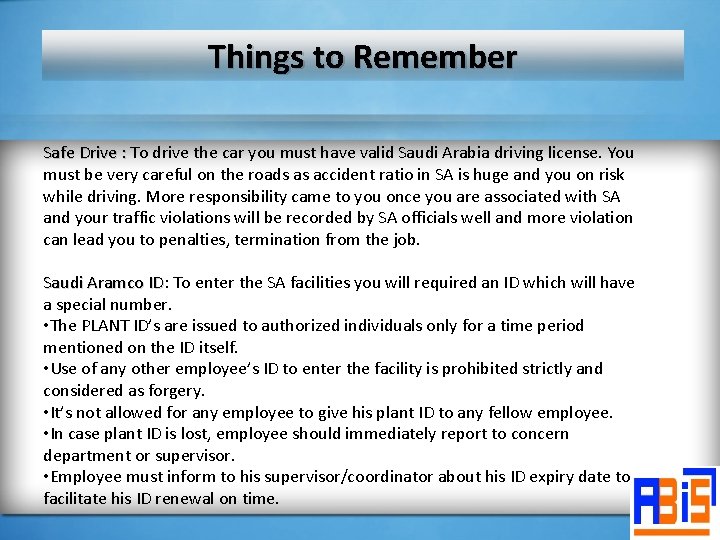 Things to Remember

Safe Drive : To drive the car you must have valid Saudi Arabia driving license. You must be very careful on the roads as accident ratio in SA is huge and you on risk while driving. More responsibility came to you once you are associated with SA and your traffic violations will be recorded by SA officials well and more violation can lead you to penalties, termination from the job.

Saudi Aramco ID: To enter the SA facilities you will required an ID which will have a special number.
•The PLANT ID's are issued to authorized individuals only for a time period mentioned on the ID itself.
•Use of any other employee's ID to enter the facility is prohibited strictly and considered as forgery.
•It's not allowed for any employee to give his plant ID to any fellow employee.
•In case plant ID is lost, employee should immediately report to concern department or supervisor.
•Employee must inform to his supervisor/coordinator about his ID expiry date to facilitate his ID renewal on time.

ABIS